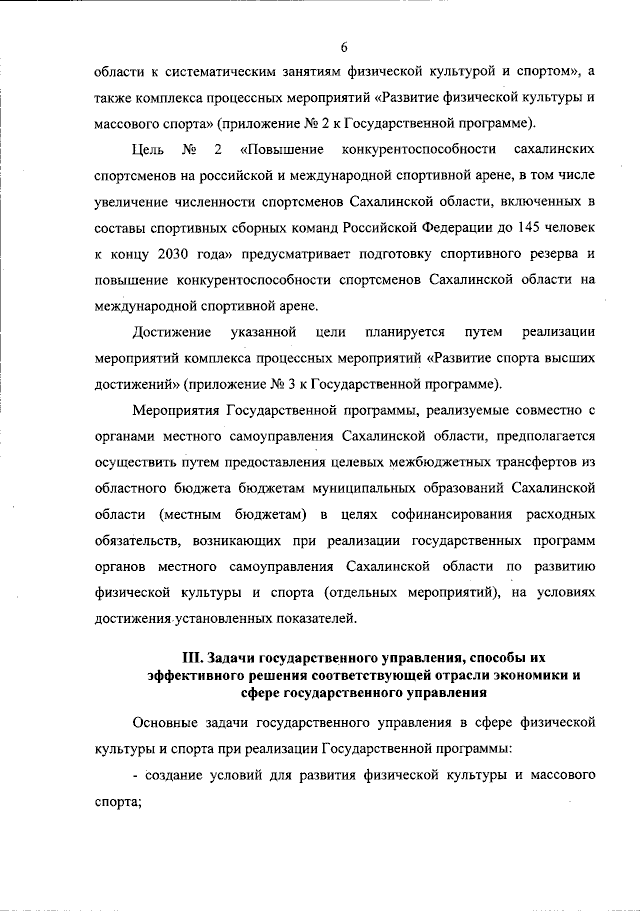 6

области к систематическим занятиям физической культурой и спортом», а также комплекса процессных мероприятий «Развитие физической культуры и массового спорта» (приложение № 2 к Государственной программе).

Цель № 2 «Повышение конкурентоспособности сахалинских спортсменов на российской и международной спортивной арене, в том числе увеличение численности спортсменов Сахалинской области, включенных в составы спортивных сборных команд Российской Федерации до 145 человек к концу 2030 года» предусматривает подготовку спортивного резерва и повышение конкурентоспособности спортсменов Сахалинской области на международной спортивной арене.

Достижение указанной цели планируется путем реализации мероприятий комплекса процессных мероприятий «Развитие спорта высших достижений» (приложение № 3 к Государственной программе).

Мероприятия Государственной программы, реализуемые совместно с органами местного самоуправления Сахалинской области, предполагается осуществить путем предоставления целевых межбюджетных трансфертов из областного бюджета бюджетам муниципальных образований Сахалинской области (местным бюджетам) в целях софинансирования расходных обязательств, возникающих при реализации государственных программ органов местного самоуправления Сахалинской области по развитию физической культуры и спорта (отдельных мероприятий), на условиях достижения установленных показателей.

III. Задачи государственного управления, способы их эффективного решения соответствующей отрасли экономики и сфере государственного управления

Основные задачи государственного управления в сфере физической культуры и спорта при реализации Государственной программы:

- создание условий для развития физической культуры и массового спорта;